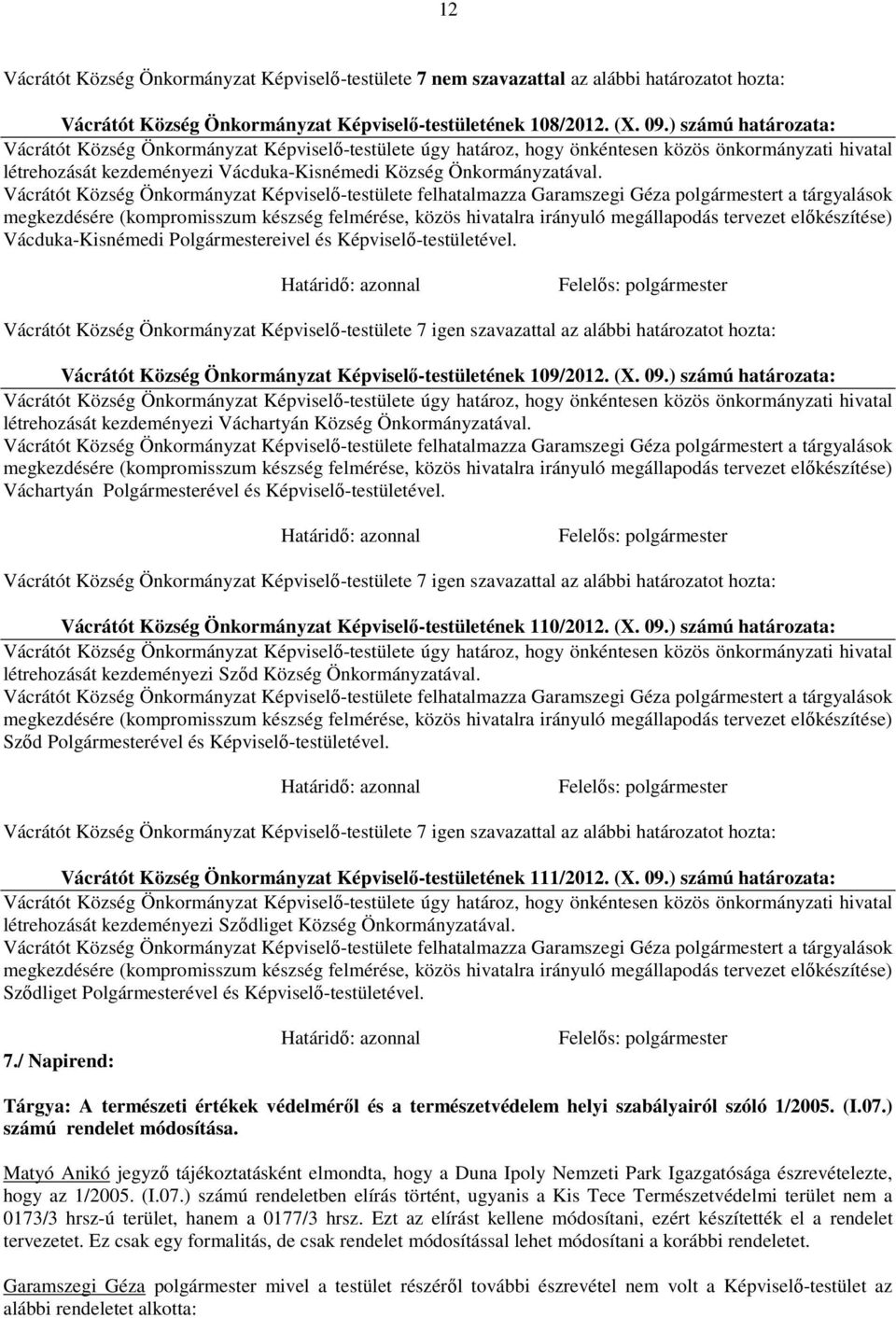 12

Vácrátót Község Önkormányzat Képviselő-testülete 7 nem szavazattal az alábbi határozatot hozta:

Vácrátót Község Önkormányzat Képviselő-testületének 108/2012. (X. 09.) számú határozata:
Vácrátót Község Önkormányzat Képviselő-testülete úgy határoz, hogy önkéntesen közös önkormányzati hivatal létrehozását kezdeményezi Vácduka-Kisnémedi Község Önkormányzatával.
Vácrátót Község Önkormányzat Képviselő-testülete felhatalmazza Garamszegi Géza polgármestert a tárgyalások megkezdésére (kompromisszum készség felmérése, közös hivatalra irányuló megállapodás tervezet előkészítése) Vácduka-Kisnémedi Polgármestereivel és Képviselő-testületével.

Határidő: azonnal Felelős: polgármester

Vácrátót Község Önkormányzat Képviselő-testülete 7 igen szavazattal az alábbi határozatot hozta:

Vácrátót Község Önkormányzat Képviselő-testületének 109/2012. (X. 09.) számú határozata:
Vácrátót Község Önkormányzat Képviselő-testülete úgy határoz, hogy önkéntesen közös önkormányzati hivatal létrehozását kezdeményezi Váchartyán Község Önkormányzatával.
Vácrátót Község Önkormányzat Képviselő-testülete felhatalmazza Garamszegi Géza polgármestert a tárgyalások megkezdésére (kompromisszum készség felmérése, közös hivatalra irányuló megállapodás tervezet előkészítése) Váchartyán Polgármesterével és Képviselő-testületével.

Határidő: azonnal Felelős: polgármester

Vácrátót Község Önkormányzat Képviselő-testülete 7 igen szavazattal az alábbi határozatot hozta:

Vácrátót Község Önkormányzat Képviselő-testületének 110/2012. (X. 09.) számú határozata:
Vácrátót Község Önkormányzat Képviselő-testülete úgy határoz, hogy önkéntesen közös önkormányzati hivatal létrehozását kezdeményezi Sződ Község Önkormányzatával.
Vácrátót Község Önkormányzat Képviselő-testülete felhatalmazza Garamszegi Géza polgármestert a tárgyalások megkezdésére (kompromisszum készség felmérése, közös hivatalra irányuló megállapodás tervezet előkészítése) Sződ Polgármesterével és Képviselő-testületével.

Határidő: azonnal Felelős: polgármester

Vácrátót Község Önkormányzat Képviselő-testülete 7 igen szavazattal az alábbi határozatot hozta:

Vácrátót Község Önkormányzat Képviselő-testületének 111/2012. (X. 09.) számú határozata:
Vácrátót Község Önkormányzat Képviselő-testülete úgy határoz, hogy önkéntesen közös önkormányzati hivatal létrehozását kezdeményezi Sződliget Község Önkormányzatával.
Vácrátót Község Önkormányzat Képviselő-testülete felhatalmazza Garamszegi Géza polgármestert a tárgyalások megkezdésére (kompromisszum készség felmérése, közös hivatalra irányuló megállapodás tervezet előkészítése) Sződliget Polgármesterével és Képviselő-testületével.

Határidő: azonnal Felelős: polgármester

7./ Napirend:

Tárgya: A természeti értékek védelméről és a természetvédelem helyi szabályairól szóló 1/2005. (I.07.) számú rendelet módosítása.

Matyó Anikó jegyző tájékoztatásként elmondta, hogy a Duna Ipoly Nemzeti Park Igazgatósága észrevételezte, hogy az 1/2005. (I.07.) számú rendeletben elírás történt, ugyanis a Kis Tece Természetvédelmi terület nem a 0173/3 hrsz-ú terület, hanem a 0177/3 hrsz. Ezt az elírást kellene módosítani, ezért készítették el a rendelet tervezetet. Ez csak egy formalitás, de csak rendelet módosítással lehet módosítani a korábbi rendeletet.

Garamszegi Géza polgármester mivel a testület részéről további észrevétel nem volt a Képviselő-testület az alábbi rendeletet alkotta: